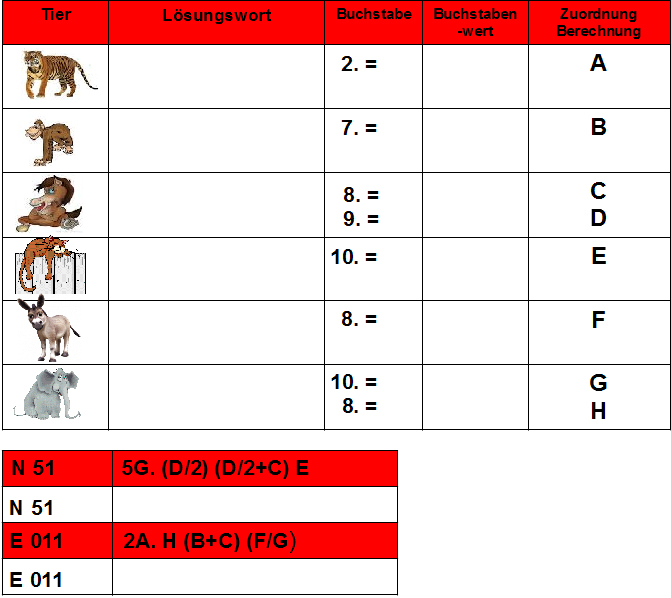 | Tier | Lösungswort | Buchstabe | Buchstaben-wert | Zuordnung Berechnung |
|---|---|---|---|---|
| | | 2. = | | A |
| | | 7. = | | B |
| | | 8. = 9. = | | C D |
| | | 10. = | | E |
| | | 8. = | | F |
| | | 10. = 8. = | | G H |

| N 51 | 5G. (D/2) (D/2+C) E |
|---|---|
| N 51 | |
| E 011 | 2A. H (B+C) (F/G) |
| E 011 | |